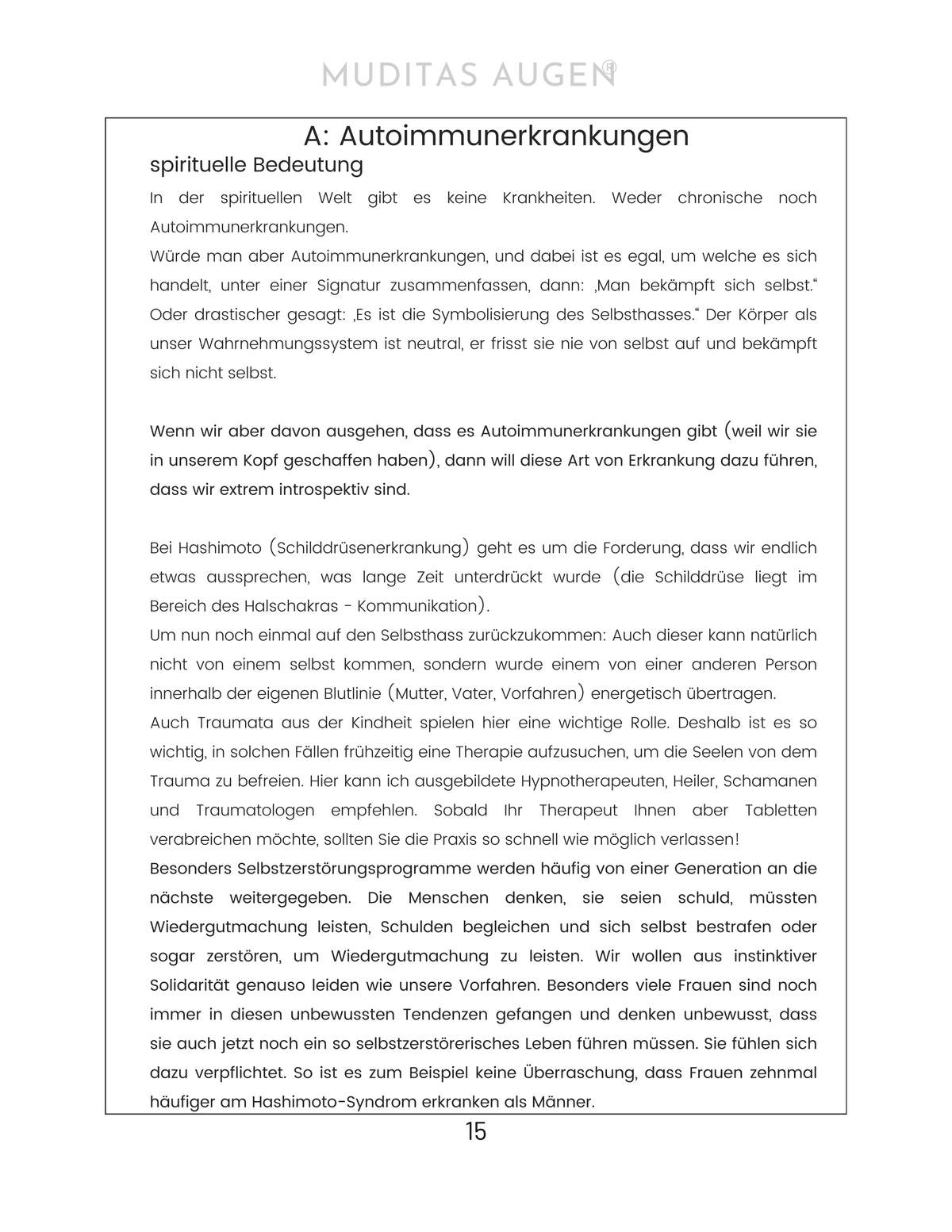 MUDITAS AUGEN®

A: Autoimmunerkrankungen

spirituelle Bedeutung

In der spirituellen Welt gibt es keine Krankheiten. Weder chronische noch Autoimmunerkrankungen.
Würde man aber Autoimmunerkrankungen, und dabei ist es egal, um welche es sich handelt, unter einer Signatur zusammenfassen, dann: ‚Man bekämpft sich selbst.“ Oder drastischer gesagt: ‚Es ist die Symbolisierung des Selbsthasses.“ Der Körper als unser Wahrnehmungssystem ist neutral, er frisst sie nie von selbst auf und bekämpft sich nicht selbst.

Wenn wir aber davon ausgehen, dass es Autoimmunerkrankungen gibt (weil wir sie in unserem Kopf geschaffen haben), dann will diese Art von Erkrankung dazu führen, dass wir extrem introspektiv sind.

Bei Hashimoto (Schilddrüsenerkrankung) geht es um die Forderung, dass wir endlich etwas aussprechen, was lange Zeit unterdrückt wurde (die Schilddrüse liegt im Bereich des Halschakras - Kommunikation).
Um nun noch einmal auf den Selbsthass zurückzukommen: Auch dieser kann natürlich nicht von einem selbst kommen, sondern wurde einem von einer anderen Person innerhalb der eigenen Blutlinie (Mutter, Vater, Vorfahren) energetisch übertragen.
Auch Traumata aus der Kindheit spielen hier eine wichtige Rolle. Deshalb ist es so wichtig, in solchen Fällen frühzeitig eine Therapie aufzusuchen, um die Seelen von dem Trauma zu befreien. Hier kann ich ausgebildete Hypnotherapeuten, Heiler, Schamanen und Traumatologen empfehlen. Sobald Ihr Therapeut Ihnen aber Tabletten verabreichen möchte, sollten Sie die Praxis so schnell wie möglich verlassen!
Besonders Selbstzerstörungsprogramme werden häufig von einer Generation an die nächste weitergegeben. Die Menschen denken, sie seien schuld, müssten Wiedergutmachung leisten, Schulden begleichen und sich selbst bestrafen oder sogar zerstören, um Wiedergutmachung zu leisten. Wir wollen aus instinktiver Solidarität genauso leiden wie unsere Vorfahren. Besonders viele Frauen sind noch immer in diesen unbewussten Tendenzen gefangen und denken unbewusst, dass sie auch jetzt noch ein so selbstzerstörerisches Leben führen müssen. Sie fühlen sich dazu verpflichtet. So ist es zum Beispiel keine Überraschung, dass Frauen zehnmal häufiger am Hashimoto-Syndrom erkranken als Männer.

15